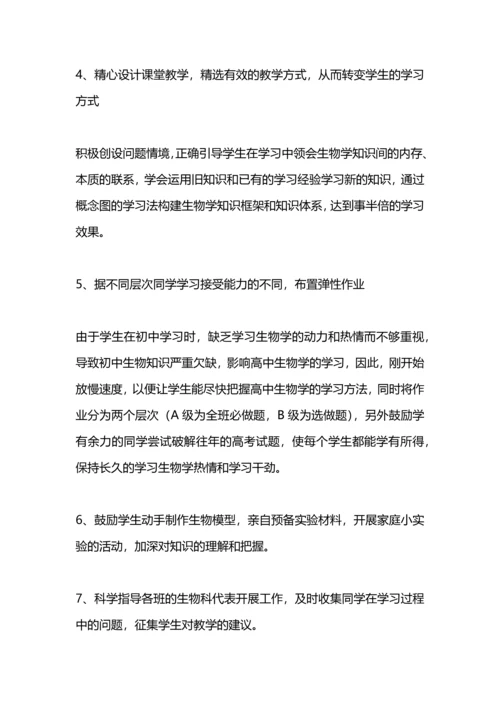 4、精心设计课堂教学，精选有效的教学方式，从而转变学生的学习方式

积极创设问题情境,正确引导学生在学习中领会生物学知识间的内存、本质的联系，学会运用旧知识和已有的学习经验学习新的知识，通过概念图的学习法构建生物学知识框架和知识体系，达到事半倍的学习效果。

5、据不同层次同学学习接受能力的不同，布置弹性作业

由于学生在初中学习时，缺乏学习生物学的动力和热情而不够重视，导致初中生物知识严重欠缺，影响高中生物学的学习，因此，刚开始放慢速度，以便让学生能尽快把握高中生物学的学习方法，同时将作业分为两个层次（A 级为全班必做题，B 级为选做题），另外鼓励学有余力的同学尝试破解往年的高考试题，使每个学生都能学有所得，保持长久的学习生物学热情和学习干劲。

6、鼓励学生动手制作生物模型，亲自预备实验材料，开展家庭小实验的活动，加深对知识的理解和把握。

7、科学指导各班的生物科代表开展工作，及时收集同学在学习过程中的问题，征集学生对教学的建议。